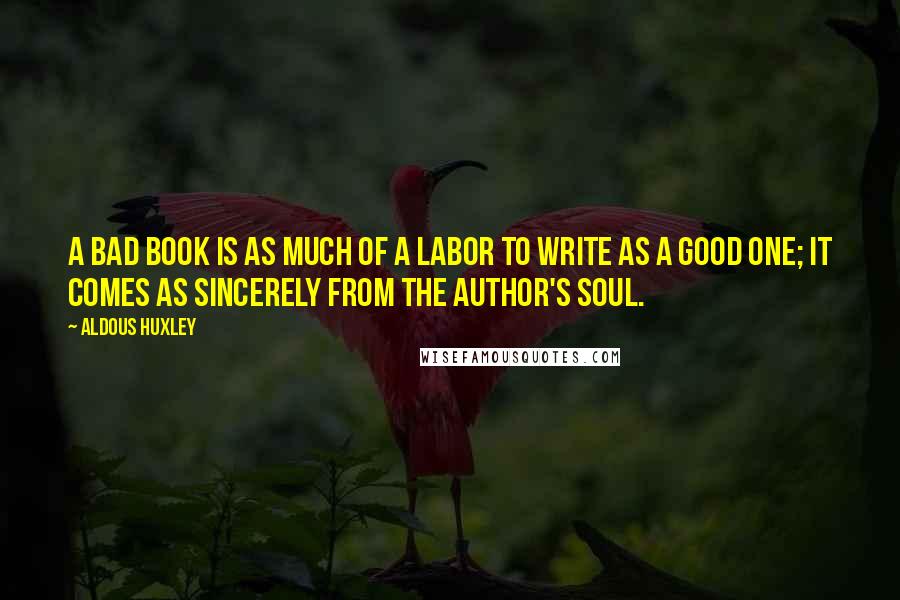 A BAD BOOK IS AS MUCH OF A LABOR TO WRITE AS A GOOD ONE; IT COMES AS SINCERELY FROM THE AUTHOR'S SOUL.

~ ALDOUS HUXLEY

WISEFAMOUSQUOTES.COM